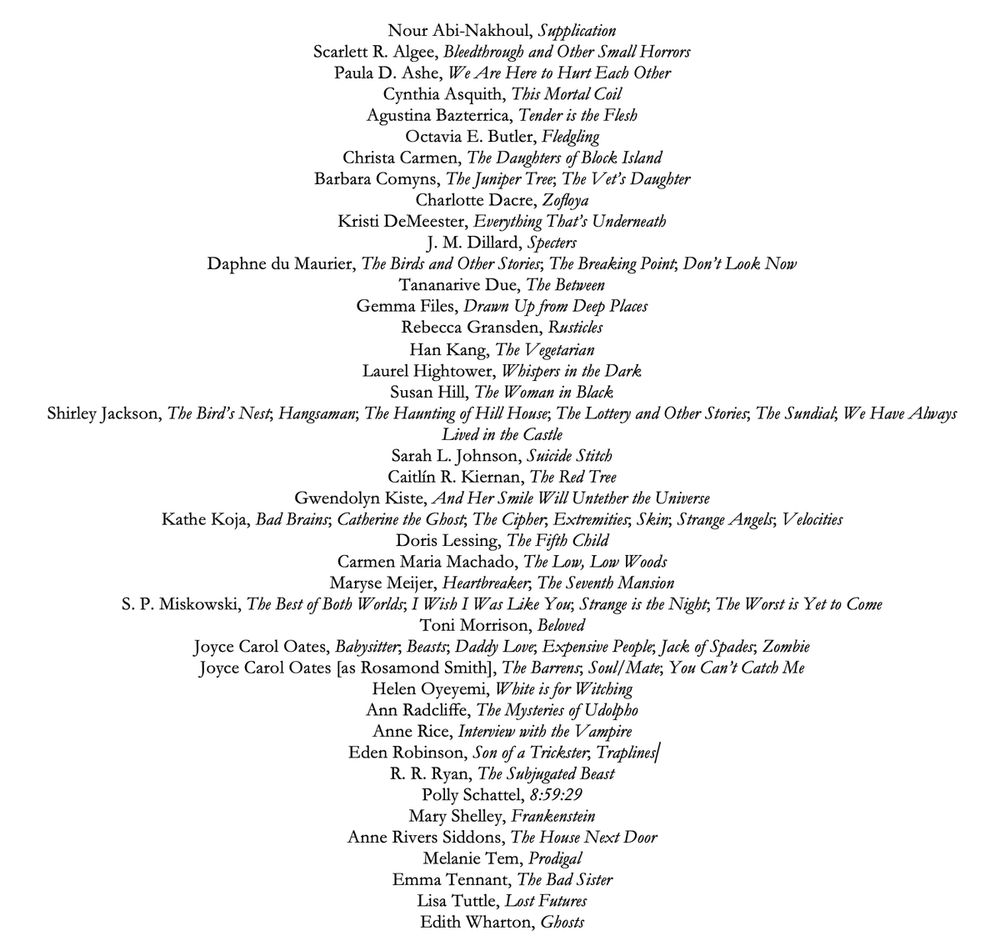 Nour Abi-Nakhoul, Supplication
Scarlett R. Algee, Bleedthrough and Other Small Horrors
Paula D. Ashe, We Are Here to Hurt Each Other
Cynthia Asquith, This Mortal Coil
Agustina Bazterrica, Tender is the Flesh
Octavia E. Butler, Fledgling
Christa Carmen, The Daughters of Block Island
Barbara Comyns, The Juniper Tree; The Vet's Daughter
Charlotte Dacre, Zofloya
Kristi DeMeester, Everything That's Underneath
J. M. Dillard, Specters
Daphne du Maurier, The Birds and Other Stories; The Breaking Point; Don't Look Now
Tananarive Due, The Between
Gemma Files, Drawn Up from Deep Places
Rebecca Gransden, Rusticles
Han Kang, The Vegetarian
Laurel Hightower, Whispers in the Dark
Susan Hill, The Woman in Black
Shirley Jackson, The Bird's Nest; Hangsaman; The Haunting of Hill House; The Lottery and Other Stories; The Sundial; We Have Always Lived in the Castle
Sarah L. Johnson, Suicide Stitch
Caitlín R. Kiernan, The Red Tree
Gwendolyn Kiste, And Her Smile Will Untether the Universe
Kathe Koja, Bad Brains; Catherine the Ghost; The Cipher; Extremities; Skin; Strange Angels; Velocities
Doris Lessing, The Fifth Child
Carmen Maria Machado, The Low, Low Woods
Maryse Meijer, Heartbreaker; The Seventh Mansion
S. P. Miskowski, The Best of Both Worlds; I Wish I Was Like You; Strange is the Night; The Worst is Yet to Come
Toni Morrison, Beloved
Joyce Carol Oates, Babysitter; Beasts; Daddy Love; Expensive People; Jack of Spades; Zombie
Joyce Carol Oates [as Rosamond Smith], The Barrens; Soul/Mate; You Can't Catch Me
Helen Oyeyemi, White is for Witching
Ann Radcliffe, The Mysteries of Udolpho
Anne Rice, Interview with the Vampire
Eden Robinson, Son of a Trickster; Traplines
R. R. Ryan, The Subjugated Beast
Polly Schattel, 8:59:29
Mary Shelley, Frankenstein
Anne Rivers Siddons, The House Next Door
Melanie Tem, Prodigal
Emma Tennant, The Bad Sister
Lisa Tuttle, Lost Futures
Edith Wharton, Ghosts